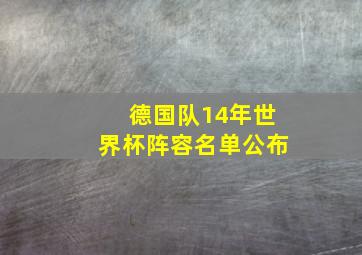 德国队14年世界杯阵容名单公布